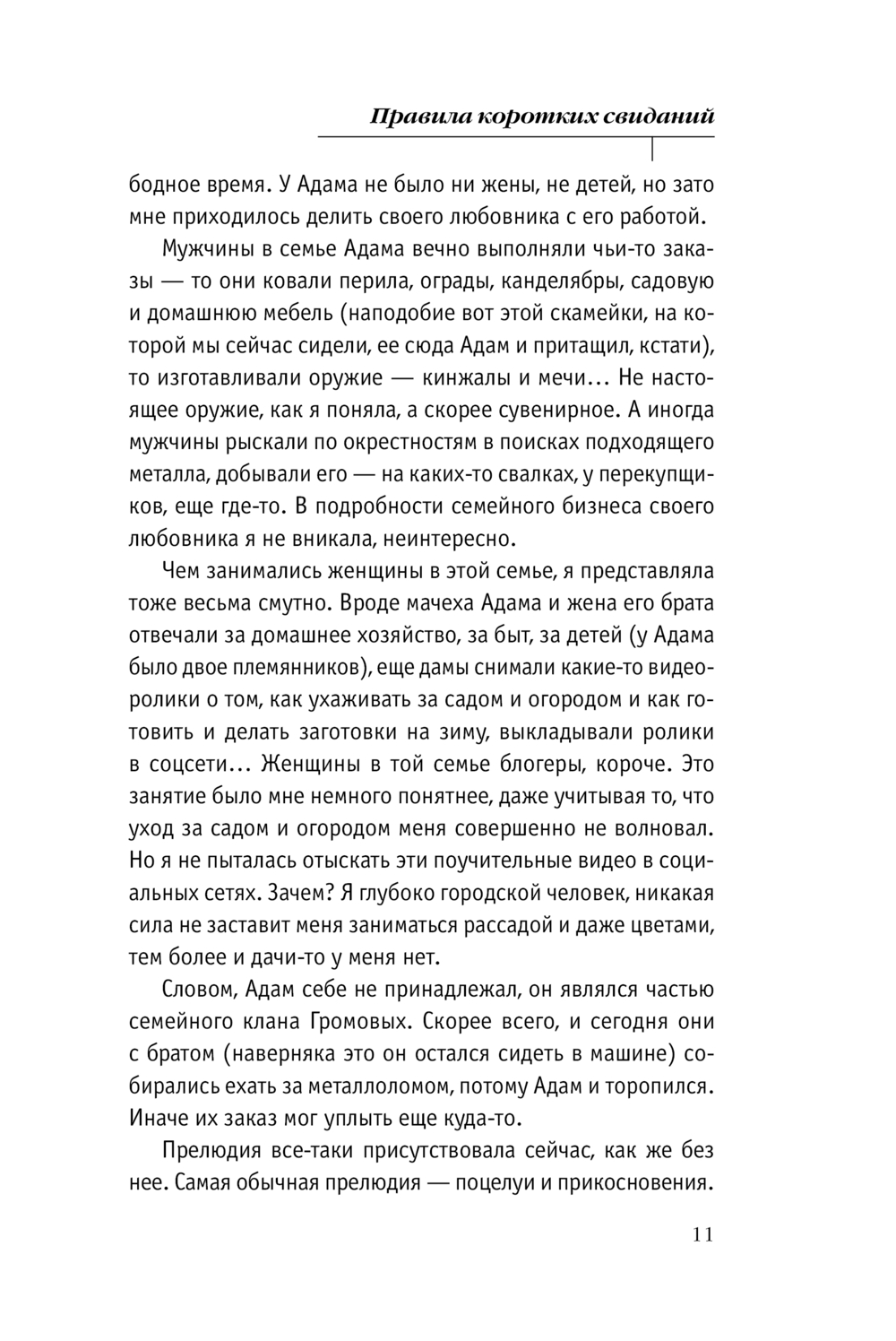 Правила коротких свиданий

бодное время. У Адама не было ни жены, не детей, но зато мне приходилось делить своего любовника с его работой.

Мужчины в семье Адама вечно выполняли чьи-то заказы — то они ковали перила, ограды, канделябры, садовую и домашнюю мебель (наподобие вот этой скамейки, на которой мы сейчас сидели, ее сюда Адам и притащил, кстати), то изготавливали оружие — кинжалы и мечи... Не настоящее оружие, как я поняла, а скорее сувенирное. А иногда мужчины рыскали по окрестностям в поисках подходящего металла, добывали его — на каких-то свалках, у перекупщиков, еще где-то. В подробности семейного бизнеса своего любовника я не вникала, неинтересно.

Чем занимались женщины в этой семье, я представляла тоже весьма смутно. Вроде мачеха Адама и жена его брата отвечали за домашнее хозяйство, за быт, за детей (у Адама было двое племянников), еще дамы снимали какие-то видеоролики о том, как ухаживать за садом и огородом и как готовить и делать заготовки на зиму, выкладывали ролики в соцсети... Женщины в той семье блогеры, короче. Это занятие было мне немного понятнее, даже учитывая то, что уход за садом и огородом меня совершенно не волновал. Но я не пыталась отыскать эти поучительные видео в социальных сетях. Зачем? Я глубоко городской человек, никакая сила не заставит меня заниматься рассадой и даже цветами, тем более и дачи-то у меня нет.

Словом, Адам себе не принадлежал, он являлся частью семейного клана Громовых. Скорее всего, и сегодня они с братом (наверняка это он остался сидеть в машине) собирались ехать за металлоломом, потому Адам и торопился. Иначе их заказ мог уплыть еще куда-то.

Прелюдия все-таки присутствовала сейчас, как же без нее. Самая обычная прелюдия — поцелуи и прикосновения.

11